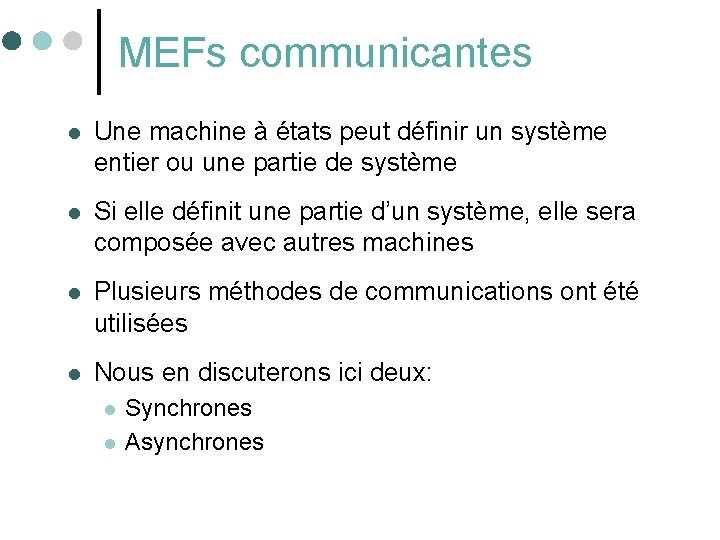 MEFs communicantes

• Une machine à états peut définir un système entier ou une partie de système

• Si elle définit une partie d'un système, elle sera composée avec autres machines

• Plusieurs méthodes de communications ont été utilisées

• Nous en discuterons ici deux:
  • Synchrones
  • Asynchrones